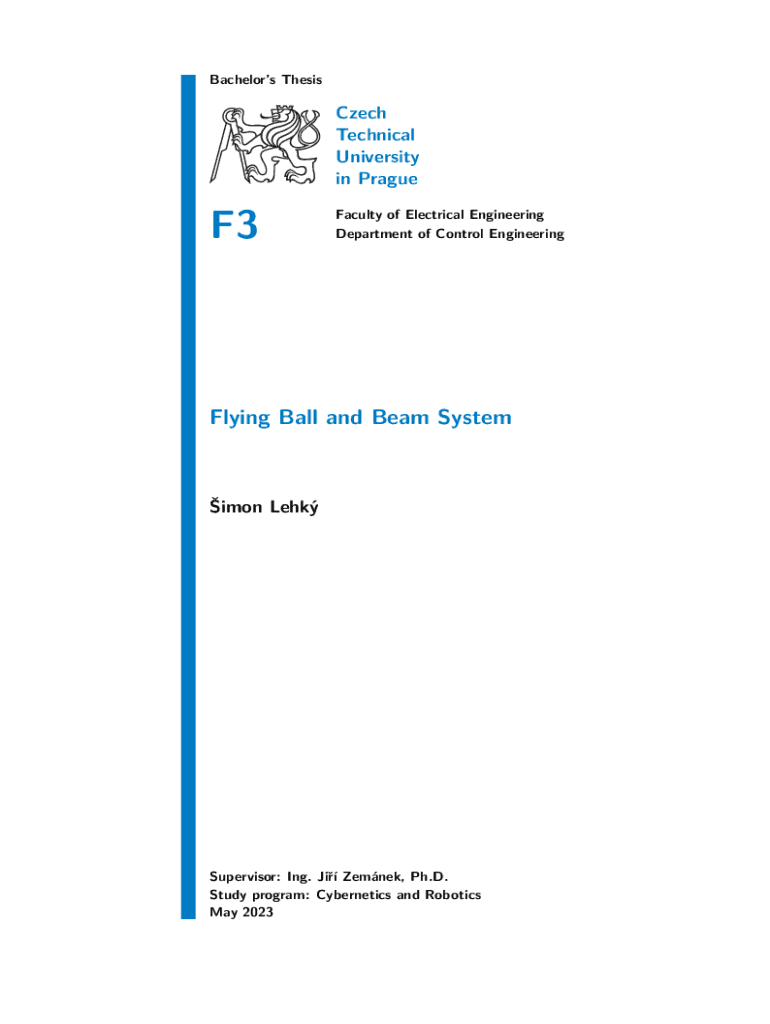 Bachelor's Thesis

Czech
Technical
University
in Prague

F3

Faculty of Electrical Engineering
Department of Control Engineering

Flying Ball and Beam System

Šimon Lehký

Supervisor: Ing. Jiří Zemánek, Ph.D.
Study program: Cybernetics and Robotics
May 2023